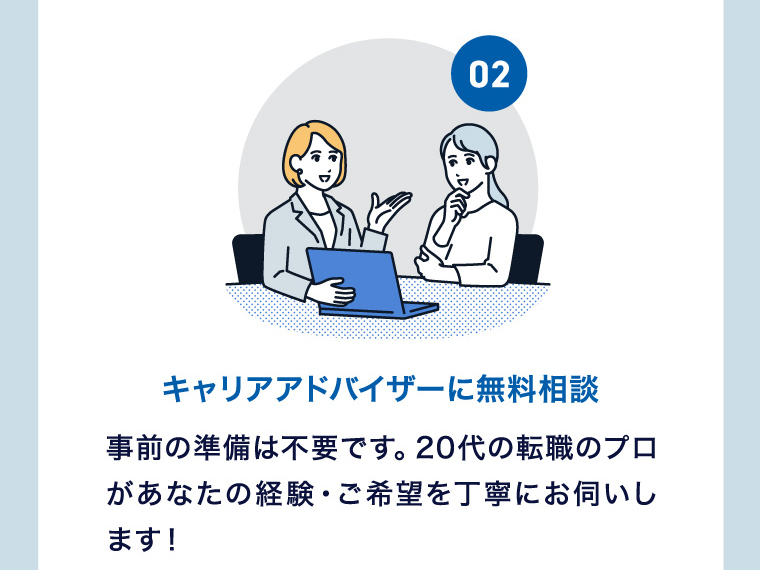 02

キャリアアドバイザーに無料相談

事前の準備は不要です。20代の転職のプロがあなたの経験・ご希望を丁寧にお伺いします！